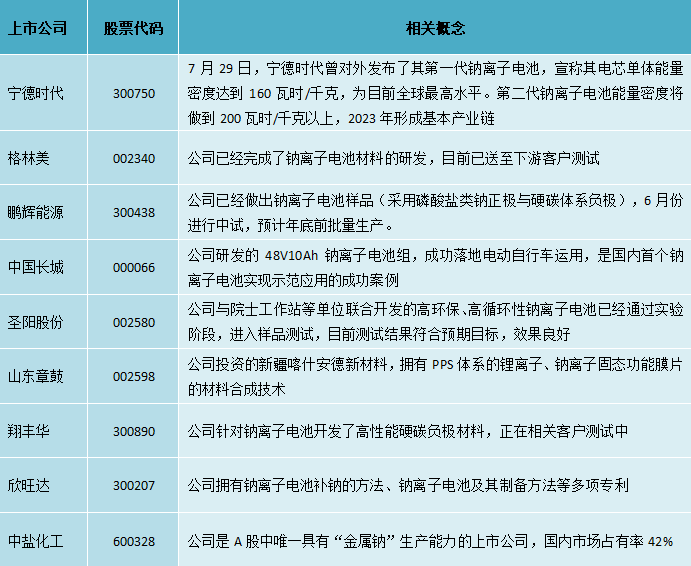 | 上市公司 | 股票代码 | 相关概念 |
|---|---|---|
| 宁德时代 | 300750 | 7月29日，宁德时代曾对外发布了其第一代钠离子电池，宣称其电芯单体能量密度达到160瓦时/千克，为目前全球最高水平。第二代钠离子电池能量密度将做到200瓦时/千克以上，2023年形成基本产业链 |
| 格林美 | 002340 | 公司已经完成了钠离子电池材料的研发，目前已送至下游客户测试 |
| 鹏辉能源 | 300438 | 公司已经做出钠离子电池样品（采用磷酸盐类钠正极与硬碳体系负极），6月份进行中试，预计年底前批量生产。 |
| 中国长城 | 000066 | 公司研发的48V10Ah钠离子电池组，成功落地电动自行车运用，是国内首个钠离子电池实现示范应用的成功案例 |
| 圣阳股份 | 002580 | 公司与院士工作站等单位联合开发的高环保、高循环性钠离子电池已经通过实验阶段，进入样品测试，目前测试结果符合预期目标，效果良好 |
| 山东章鼓 | 002598 | 公司投资的新疆喀什安德新材料，拥有PPS体系的锂离子、钠离子固态功能膜片的材料合成技术 |
| 翔丰华 | 300890 | 公司针对钠离子电池开发了高性能硬碳负极材料，正在相关客户测试中 |
| 欣旺达 | 300207 | 公司拥有钠离子电池补钠的方法、钠离子电池及其制备方法等多项专利 |
| 中盐化工 | 600328 | 公司是A股中唯一具有“金属钠”生产能力的上市公司，国内市场占有率42% |